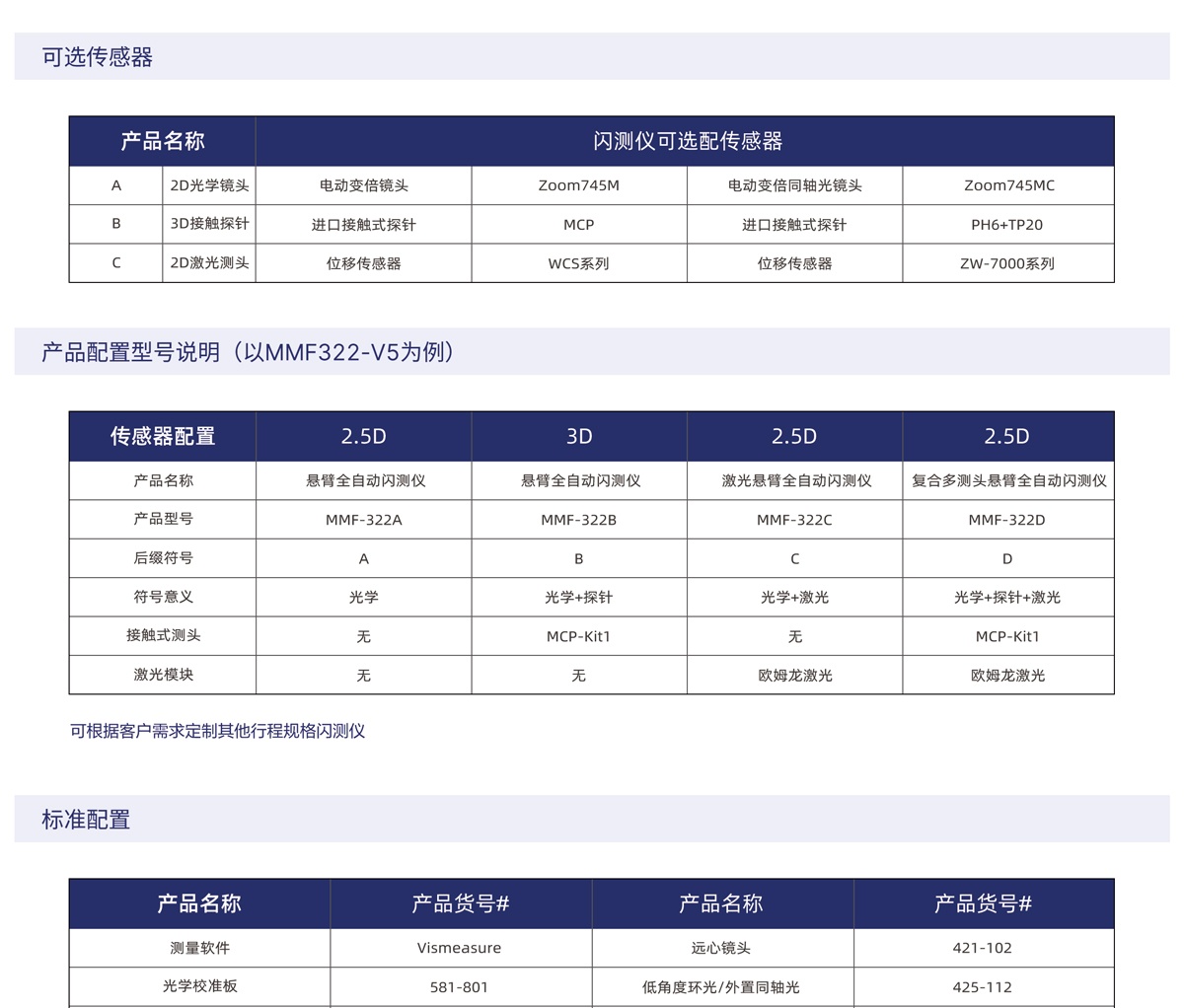 可选传感器

| 产品名称 | | 闪测仪可选配传感器 | | | |
|---|---|---|---|---|---|
| A | 2D光学镜头 | 电动变倍镜头 | Zoom745M | 电动变倍同轴光镜头 | Zoom745MC |
| B | 3D接触探针 | 进口接触式探针 | MCP | 进口接触式探针 | PH6+TP20 |
| C | 2D激光测头 | 位移传感器 | WCS系列 | 位移传感器 | ZW-7000系列 |

产品配置型号说明（以MMF322-V5为例）

| 传感器配置 | 2.5D | 3D | 2.5D | 2.5D |
|---|---|---|---|---|
| 产品名称 | 悬臂全自动闪测仪 | 悬臂全自动闪测仪 | 激光悬臂全自动闪测仪 | 复合多测头悬臂全自动闪测仪 |
| 产品型号 | MMF-322A | MMF-322B | MMF-322C | MMF-322D |
| 后缀符号 | A | B | C | D |
| 符号意义 | 光学 | 光学+探针 | 光学+激光 | 光学+探针+激光 |
| 接触式测头 | 无 | MCP-Kit1 | 无 | MCP-Kit1 |
| 激光模块 | 无 | 无 | 欧姆龙激光 | 欧姆龙激光 |

可根据客户需求定制其他行程规格闪测仪

标准配置

| 产品名称 | 产品货号# | 产品名称 | 产品货号# |
|---|---|---|---|
| 测量软件 | Vismeasure | 远心镜头 | 421-102 |
| 光学校准板 | 581-801 | 低角度环光/外置同轴光 | 425-112 |